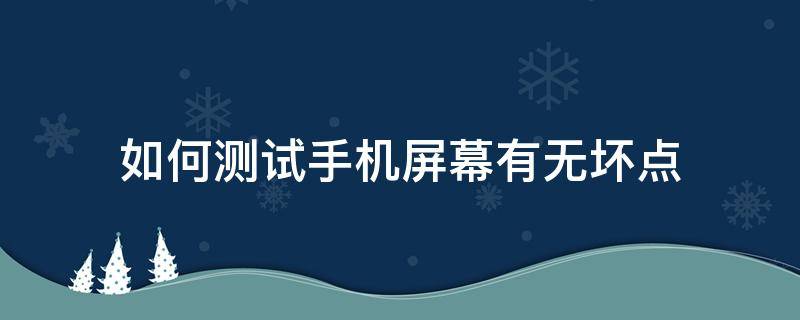 如何测试手机屏幕有无坏点